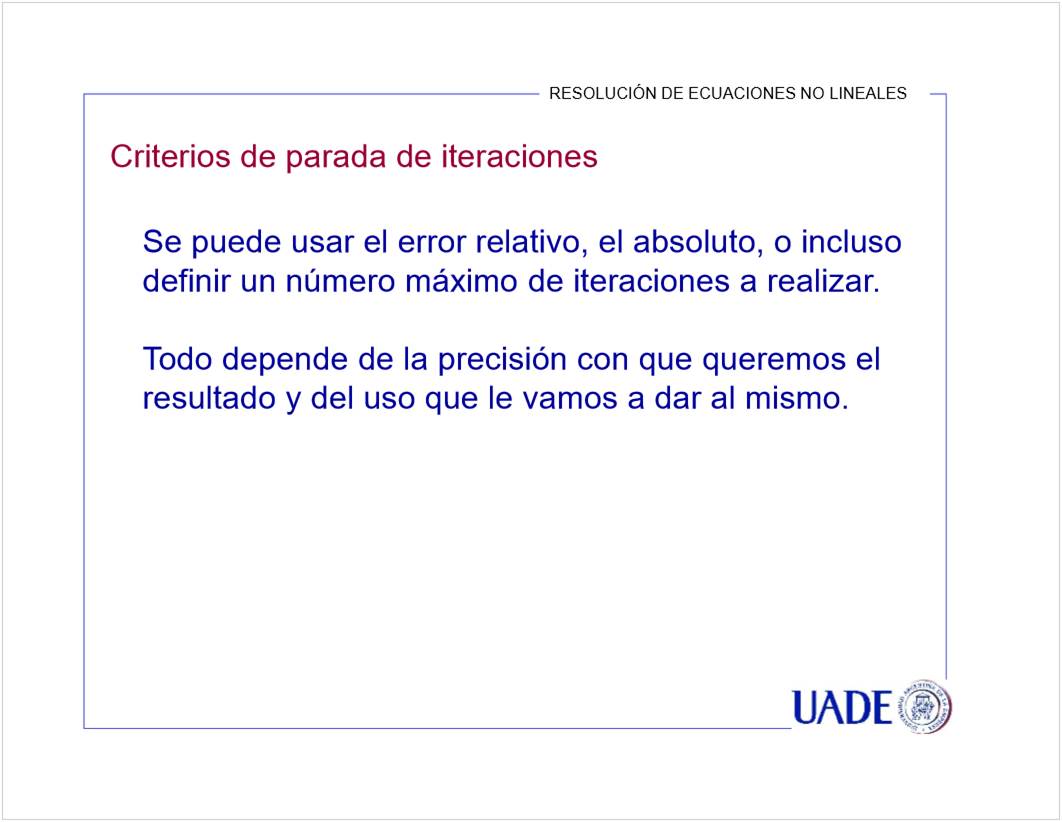 RESOLUCIÓN DE ECUACIONES NO LINEALES

Criterios de parada de iteraciones

Se puede usar el error relativo, el absoluto, o incluso definir un número máximo de iteraciones a realizar.

Todo depende de la precisión con que queremos el resultado y del uso que le vamos a dar al mismo.

UADE